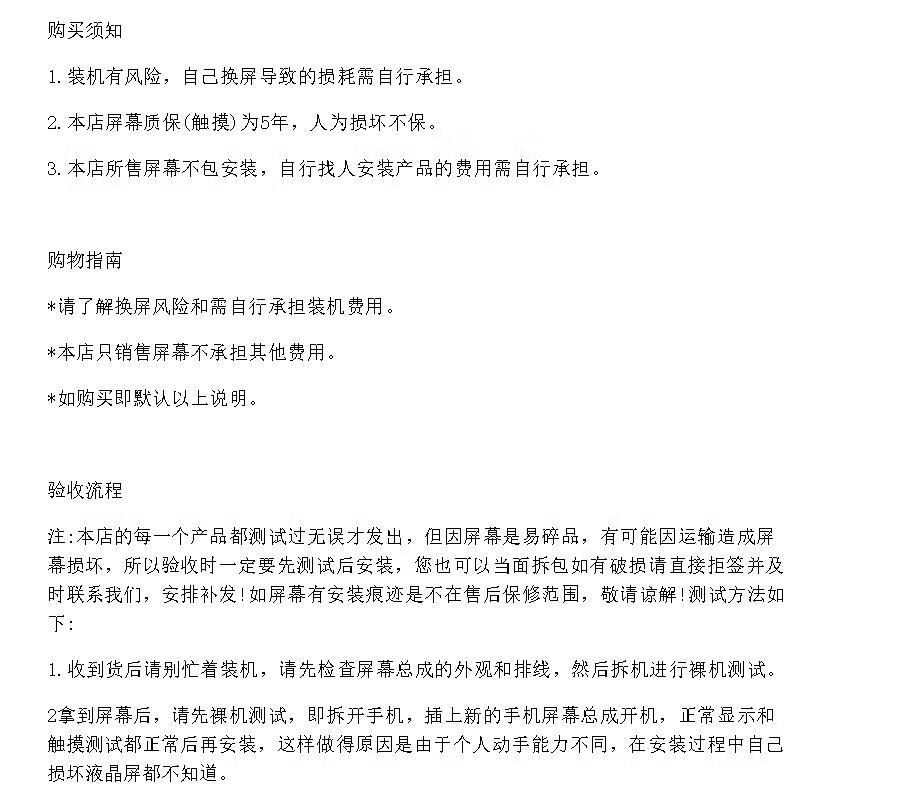 购买须知

1.装机有风险，自己换屏导致的损耗需自行承担。

2.本店屏幕质保(触摸)为5年，人为损坏不保。

3.本店所售屏幕不包安装，自行找人安装产品的费用需自行承担。

购物指南

*请了解换屏风险和需自行承担装机费用。

*本店只销售屏幕不承担其他费用。

*如购买即默认以上说明。

验收流程

注:本店的每一个产品都测试过无误才发出，但因屏幕是易碎品，有可能因运输造成屏幕损坏，所以验收时一定要先测试后安装，您也可以当面拆包如有破损请直接拒签并及时联系我们，安排补发!如屏幕有安装痕迹是不在售后保修范围，敬请谅解!测试方法如下:

1.收到货后请别忙着装机，请先检查屏幕总成的外观和排线，然后拆机进行裸机测试。

2拿到屏幕后，请先裸机测试，即拆开手机，插上新的手机屏幕总成开机，正常显示和触摸测试都正常后再安装，这样做得原因是由于个人动手能力不同，在安装过程中自己损坏液晶屏都不知道。